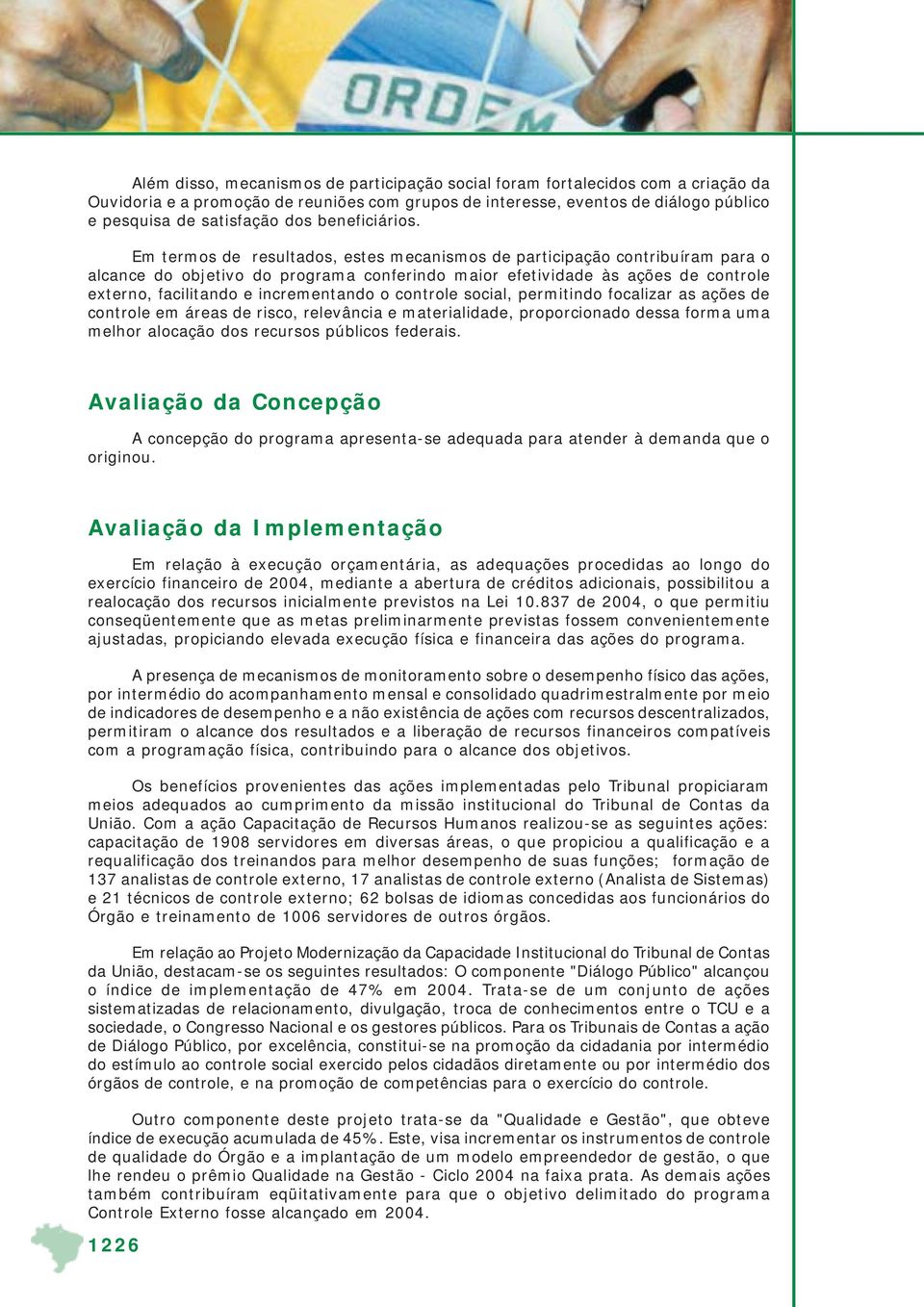 ORDEM

Além disso, mecanismos de participação social foram fortalecidos com a criação da Ouvidoria e a promoção de reuniões com grupos de interesse, eventos de diálogo público e pesquisa de satisfação dos beneficiários.

Em termos de resultados, estes mecanismos de participação contribuíram para o alcance do objetivo do programa conferindo maior efetividade às ações de controle externo, facilitando e incrementando o controle social, permitindo focalizar as ações de controle em áreas de risco, relevância e materialidade, proporcionado dessa forma uma melhor alocação dos recursos públicos federais.

Avaliação da Concepção

A concepção do programa apresenta-se adequada para atender à demanda que o originou.

Avaliação da Implementação

Em relação à execução orçamentária, as adequações procedidas ao longo do exercício financeiro de 2004, mediante a abertura de créditos adicionais, possibilitou a realocação dos recursos inicialmente previstos na Lei 10.837 de 2004, o que permitiu conseqüentemente que as metas preliminarmente previstas fossem convenientemente ajustadas, propiciando elevada execução física e financeira das ações do programa.

A presença de mecanismos de monitoramento sobre o desempenho físico das ações, por intermédio do acompanhamento mensal e consolidado quadrimestralmente por meio de indicadores de desempenho e a não existência de ações com recursos descentralizados, permitiram o alcance dos resultados e a liberação de recursos financeiros compatíveis com a programação física, contribuindo para o alcance dos objetivos.

Os benefícios provenientes das ações implementadas pelo Tribunal propiciaram meios adequados ao cumprimento da missão institucional do Tribunal de Contas da União. Com a ação Capacitação de Recursos Humanos realizou-se as seguintes ações: capacitação de 1908 servidores em diversas áreas, o que propiciou a qualificação e a requalificação dos treinandos para melhor desempenho de suas funções; formação de 137 analistas de controle externo, 17 analistas de controle externo (Analista de Sistemas) e 21 técnicos de controle externo; 62 bolsas de idiomas concedidas aos funcionários do Órgão e treinamento de 1006 servidores de outros órgãos.

Em relação ao Projeto Modernização da Capacidade Institucional do Tribunal de Contas da União, destacam-se os seguintes resultados: O componente "Diálogo Público" alcançou o índice de implementação de 47% em 2004. Trata-se de um conjunto de ações sistematizadas de relacionamento, divulgação, troca de conhecimentos entre o TCU e a sociedade, o Congresso Nacional e os gestores públicos. Para os Tribunais de Contas a ação de Diálogo Público, por excelência, constitui-se na promoção da cidadania por intermédio do estímulo ao controle social exercido pelos cidadãos diretamente ou por intermédio dos órgãos de controle, e na promoção de competências para o exercício do controle.

Outro componente deste projeto trata-se da "Qualidade e Gestão", que obteve índice de execução acumulada de 45%. Este, visa incrementar os instrumentos de controle de qualidade do Órgão e a implantação de um modelo empreendedor de gestão, o que lhe rendeu o prêmio Qualidade na Gestão - Ciclo 2004 na faixa prata. As demais ações também contribuíram eqüitativamente para que o objetivo delimitado do programa Controle Externo fosse alcançado em 2004.

1226